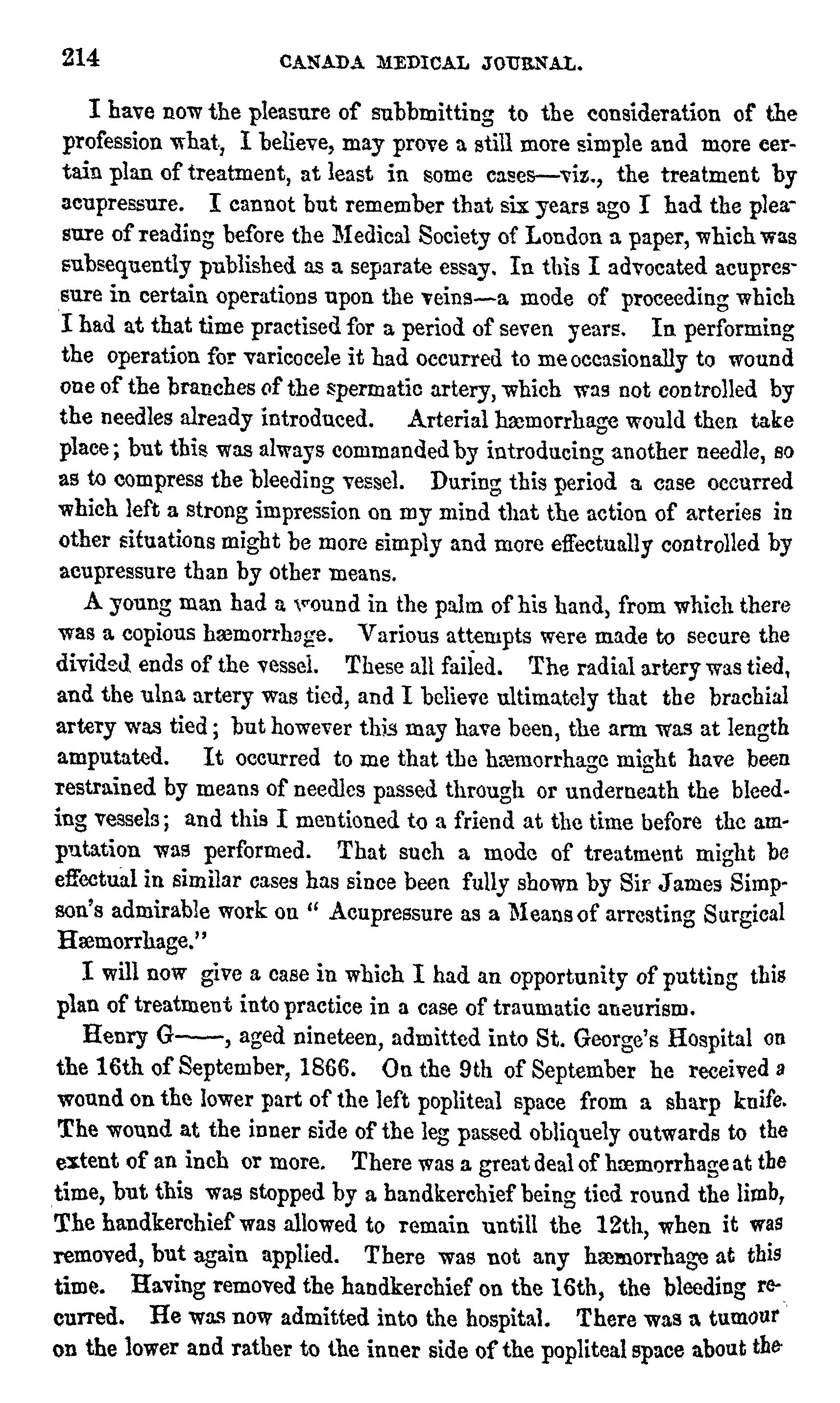 214 CANADA MEDICAL JOURNAL.

I have now the pleasure of subbmitting to the consideration of the profession what, I believe, may prove a still more simple and more certain plan of treatment, at least in some cases—viz., the treatment by acupressure. I cannot but remember that six years ago I had the pleasure of reading before the Medical Society of London a paper, which was subsequently published as a separate essay. In this I advocated acupressure in certain operations upon the veins—a mode of proceeding which I had at that time practised for a period of seven years. In performing the operation for varicocele it had occurred to me occasionally to wound one of the branches of the spermatic artery, which was not controlled by the needles already introduced. Arterial hæmorrhage would then take place; but this was always commanded by introducing another needle, so as to compress the bleeding vessel. During this period a case occurred which left a strong impression on my mind that the action of arteries in other situations might be more simply and more effectually controlled by acupressure than by other means.

A young man had a wound in the palm of his hand, from which there was a copious hæmorrhage. Various attempts were made to secure the divided ends of the vessel. These all failed. The radial artery was tied, and the ulna artery was tied, and I believe ultimately that the brachial artery was tied; but however this may have been, the arm was at length amputated. It occurred to me that the hæmorrhage might have been restrained by means of needles passed through or underneath the bleeding vessels; and this I mentioned to a friend at the time before the amputation was performed. That such a mode of treatment might be effectual in similar cases has since been fully shown by Sir James Simpson's admirable work on " Acupressure as a Means of arresting Surgical Hæmorrhage."

I will now give a case in which I had an opportunity of putting this plan of treatment into practice in a case of traumatic aneurism.

Henry G——, aged nineteen, admitted into St. George's Hospital on the 16th of September, 1866. On the 9th of September he received a wound on the lower part of the left popliteal space from a sharp knife. The wound at the inner side of the leg passed obliquely outwards to the extent of an inch or more. There was a great deal of hæmorrhage at the time, but this was stopped by a handkerchief being tied round the limb, The handkerchief was allowed to remain untill the 12th, when it was removed, but again applied. There was not any hæmorrhage at this time. Having removed the handkerchief on the 16th, the bleeding recurred. He was now admitted into the hospital. There was a tumour on the lower and rather to the inner side of the popliteal space about the